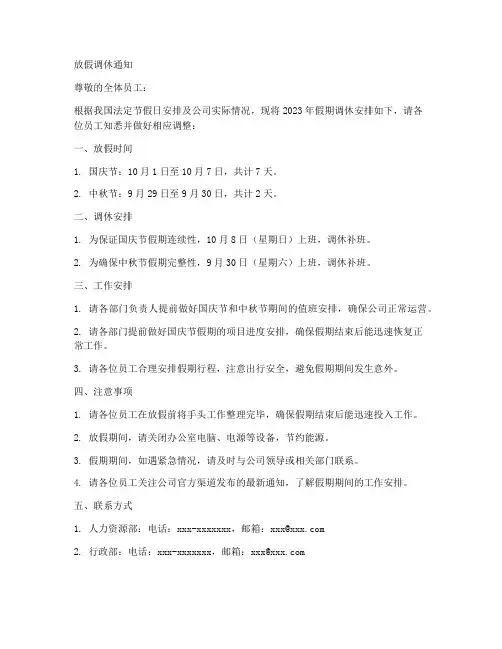 放假调休通知

尊敬的全体员工：

根据我国法定节假日安排及公司实际情况，现将 2023 年假期调休安排如下，请各位员工知悉并做好相应调整：

一、放假时间

1. 国庆节：10 月 1 日至 10 月 7 日，共计 7 天。

2. 中秋节：9 月 29 日至 9 月 30 日，共计 2 天。

二、调休安排

1. 为保证国庆节假期连续性，10 月 8 日（星期日）上班，调休补班。

2. 为确保中秋节假期完整性，9 月 30 日（星期六）上班，调休补班。

三、工作安排

1. 请各部门负责人提前做好国庆节和中秋节期间的值班安排，确保公司正常运营。

2. 请各部门提前做好国庆节假期的项目进度安排，确保假期结束后能迅速恢复正常工作。

3. 请各位员工合理安排假期行程，注意出行安全，避免假期期间发生意外。

四、注意事项

1. 请各位员工在放假前将手头工作整理完毕，确保假期结束后能迅速投入工作。

2. 放假期间，请关闭办公室电脑、电源等设备，节约能源。

3. 假期期间，如遇紧急情况，请及时与公司领导或相关部门联系。

4. 请各位员工关注公司官方渠道发布的最新通知，了解假期期间的工作安排。

五、联系方式

1. 人力资源部：电话：xxx-xxxxxxx，邮箱：xxx@xxx.com

2. 行政部：电话：xxx-xxxxxxx，邮箱：xxx@xxx.com